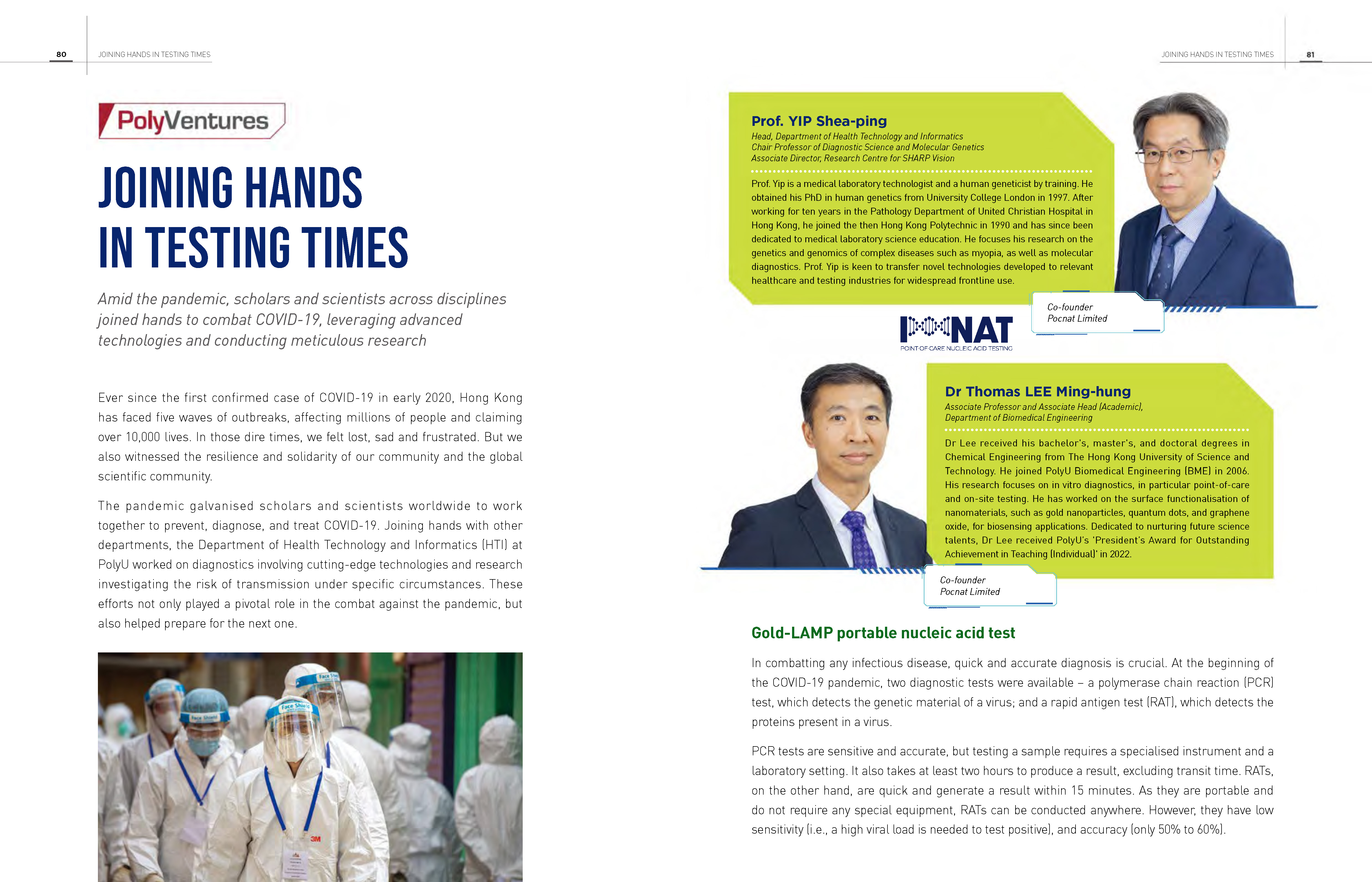 80 JOINING HANDS IN TESTING TIMES

PolyVentures

JOINING HANDS IN TESTING TIMES

Amid the pandemic, scholars and scientists across disciplines joined hands to combat COVID-19, leveraging advanced technologies and conducting meticulous research

Ever since the first confirmed case of COVID-19 in early 2020, Hong Kong has faced five waves of outbreaks, affecting millions of people and claiming over 10,000 lives. In those dire times, we felt lost, sad and frustrated. But we also witnessed the resilience and solidarity of our community and the global scientific community.

The pandemic galvanised scholars and scientists worldwide to work together to prevent, diagnose, and treat COVID-19. Joining hands with other departments, the Department of Health Technology and Informatics (HTI) at PolyU worked on diagnostics involving cutting-edge technologies and research investigating the risk of transmission under specific circumstances. These efforts not only played a pivotal role in the combat against the pandemic, but also helped prepare for the next one.

JOINING HANDS IN TESTING TIMES 81

Prof. YIP Shea-ping

Head, Department of Health Technology and Informatics
Chair Professor of Diagnostic Science and Molecular Genetics
Associate Director, Research Centre for SHARP Vision

Prof. Yip is a medical laboratory technologist and a human geneticist by training. He obtained his PhD in human genetics from University College London in 1997. After working for ten years in the Pathology Department of United Christian Hospital in Hong Kong, he joined the then Hong Kong Polytechnic in 1990 and has since been dedicated to medical laboratory science education. He focuses his research on the genetics and genomics of complex diseases such as myopia, as well as molecular diagnostics. Prof. Yip is keen to transfer novel technologies developed to relevant healthcare and testing industries for widespread frontline use.

Co-founder
Pocnat Limited

NAT
POINT-OF-CARE NUCLEIC ACID TESTING

Dr Thomas LEE Ming-hung

Associate Professor and Associate Head (Academic),
Department of Biomedical Engineering

Dr Lee received his bachelor's, master's, and doctoral degrees in Chemical Engineering from The Hong Kong University of Science and Technology. He joined PolyU Biomedical Engineering (BME) in 2006. His research focuses on in vitro diagnostics, in particular point-of-care and on-site testing. He has worked on the surface functionalisation of nanomaterials, such as gold nanoparticles, quantum dots, and graphene oxide, for biosensing applications. Dedicated to nurturing future science talents, Dr Lee received PolyU's 'President's Award for Outstanding Achievement in Teaching (Individual)' in 2022.

Co-founder
Pocnat Limited

Gold-LAMP portable nucleic acid test

In combatting any infectious disease, quick and accurate diagnosis is crucial. At the beginning of the COVID-19 pandemic, two diagnostic tests were available – a polymerase chain reaction (PCR) test, which detects the genetic material of a virus; and a rapid antigen test (RAT), which detects the proteins present in a virus.

PCR tests are sensitive and accurate, but testing a sample requires a specialised instrument and a laboratory setting. It also takes at least two hours to produce a result, excluding transit time. RATs, on the other hand, are quick and generate a result within 15 minutes. As they are portable and do not require any special equipment, RATs can be conducted anywhere. However, they have low sensitivity (i.e., a high viral load is needed to test positive), and accuracy (only 50% to 60%).